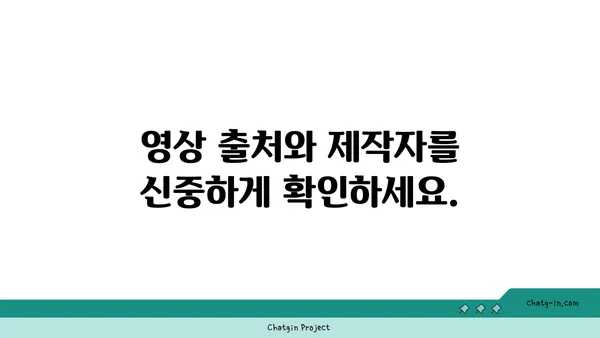 영상 출처와 제작자를 신중하게 확인하세요.

chatg-in.com

Chatgin Project